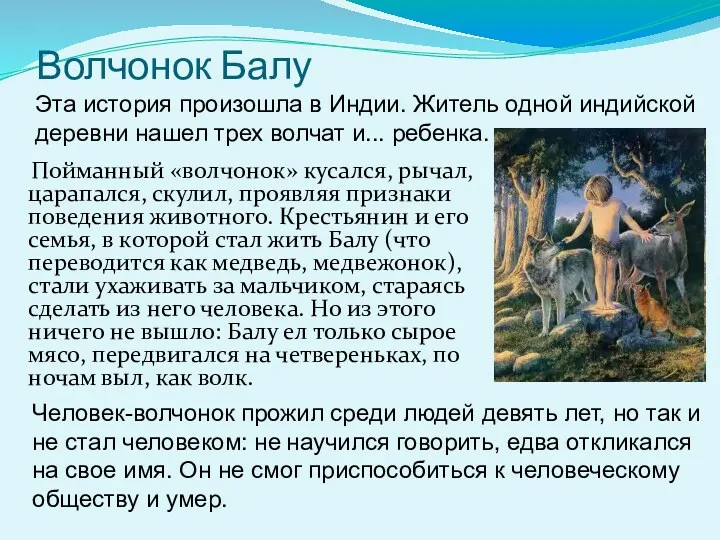 Волчонок Балу

Эта история произошла в Индии. Житель одной индийской деревни нашел трех волчат и... ребенка.

Пойманный «волчонок» кусался, рычал, царапался, скулил, проявляя признаки поведения животного. Крестьянин и его семья, в которой стал жить Балу (что переводится как медведь, медвежонок), стали ухаживать за мальчиком, стараясь сделать из него человека. Но из этого ничего не вышло: Балу ел только сырое мясо, передвигался на четвереньках, по ночам выл, как волк.

Человек-волчонок прожил среди людей девять лет, но так и не стал человеком: не научился говорить, едва откликался на свое имя. Он не смог приспособиться к человеческому обществу и умер.